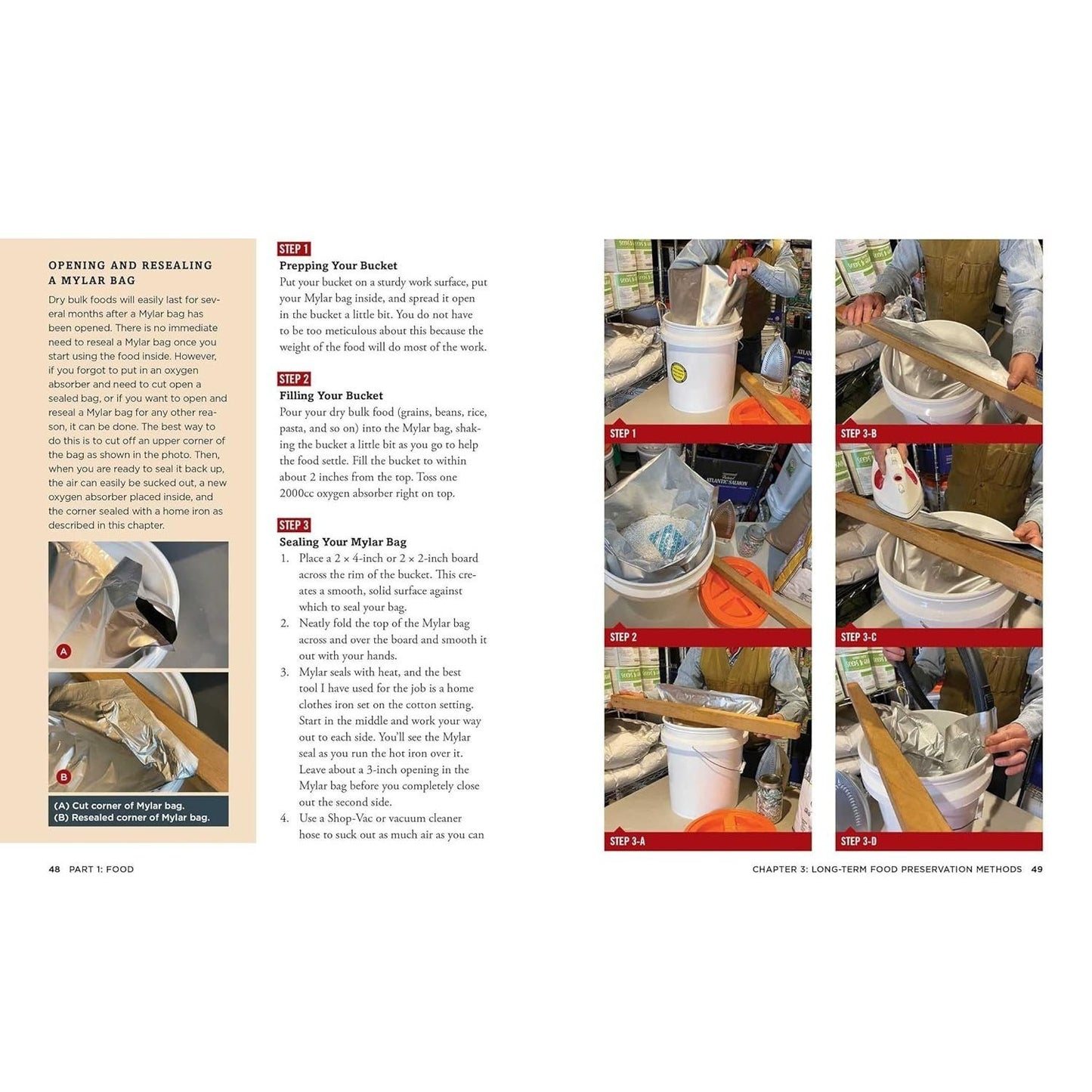 OPENING AND RESEALING A MYLAR BAG

Dry bulk foods will easily last for several months after a Mylar bag has been opened. There is no immediate need to reseal a Mylar bag once you start using the food inside. However, if you forgot to put in an oxygen absorber and need to cut open a sealed bag, or if you want to open and reseal a Mylar bag for any other reason, it can be done. The best way to do this is to cut off an upper corner of the bag as shown in the photo. Then, when you are ready to seal it back up, the air can easily be sucked out, a new oxygen absorber placed inside, and the corner sealed with a home iron as described in this chapter.

A

B

(A) Cut corner of Mylar bag.
(B) Resealed corner of Mylar bag.

STEP 1
Prepping Your Bucket
Put your bucket on a sturdy work surface, put your Mylar bag inside, and spread it open in the bucket a little bit. You do not have to be too meticulous about this because the weight of the food will do most of the work.

STEP 2
Filling Your Bucket
Pour your dry bulk food (grains, beans, rice, pasta, and so on) into the Mylar bag, shaking the bucket a little bit as you go to help the food settle. Fill the bucket to within about 2 inches from the top. Toss one 2000cc oxygen absorber right on top.

STEP 3
Sealing Your Mylar Bag
1. Place a 2 × 4-inch or 2 × 2-inch board across the rim of the bucket. This creates a smooth, solid surface against which to seal your bag.
2. Neatly fold the top of the Mylar bag across and over the board and smooth it out with your hands.
3. Mylar seals with heat, and the best tool I have used for the job is a home clothes iron set on the cotton setting. Start in the middle and work your way out to each side. You'll see the Mylar seal as you run the hot iron over it. Leave about a 3-inch opening in the Mylar bag before you completely close out the second side.
4. Use a Shop-Vac or vacuum cleaner hose to suck out as much air as you can

STEP 1

STEP 2

STEP 3-A

STEP 3-B

STEP 3-C

STEP 3-D

48 PART 1: FOOD

CHAPTER 3: LONG-TERM FOOD PRESERVATION METHODS 49